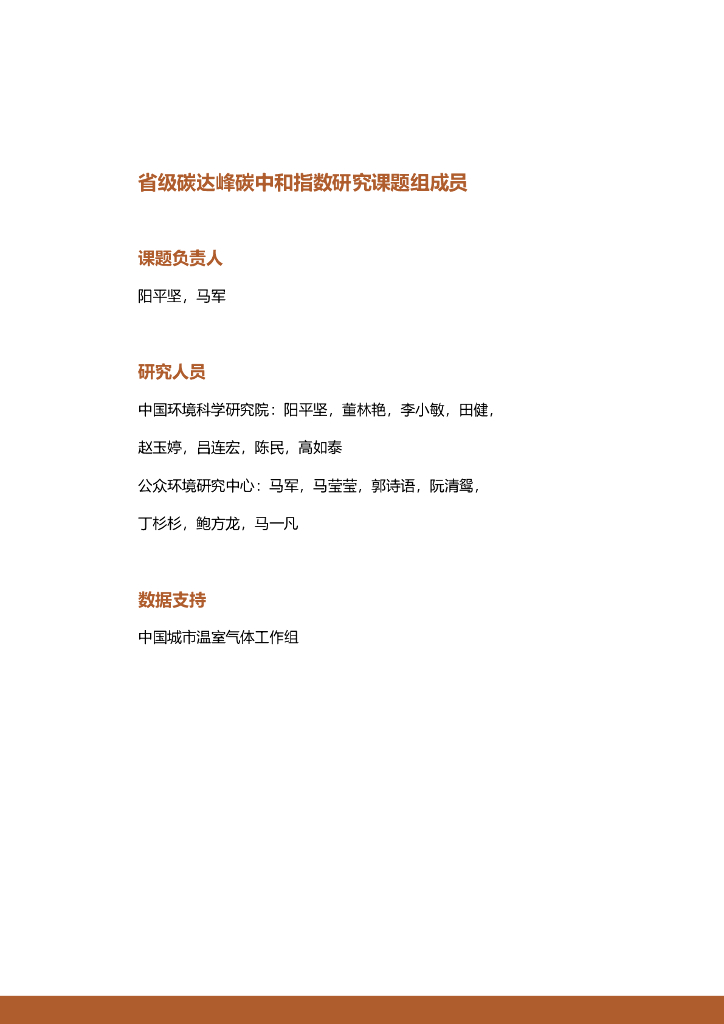 省级碳达峰碳中和指数研究课题组成员

课题负责人

阳平坚，马军

研究人员

中国环境科学研究院：阳平坚，董林艳，李小敏，田健，赵玉婷，吕连宏，陈民，高如泰

公众环境研究中心：马军，马莹莹，郭诗语，阮清鸳，丁杉杉，鲍方龙，马一凡

数据支持

中国城市温室气体工作组